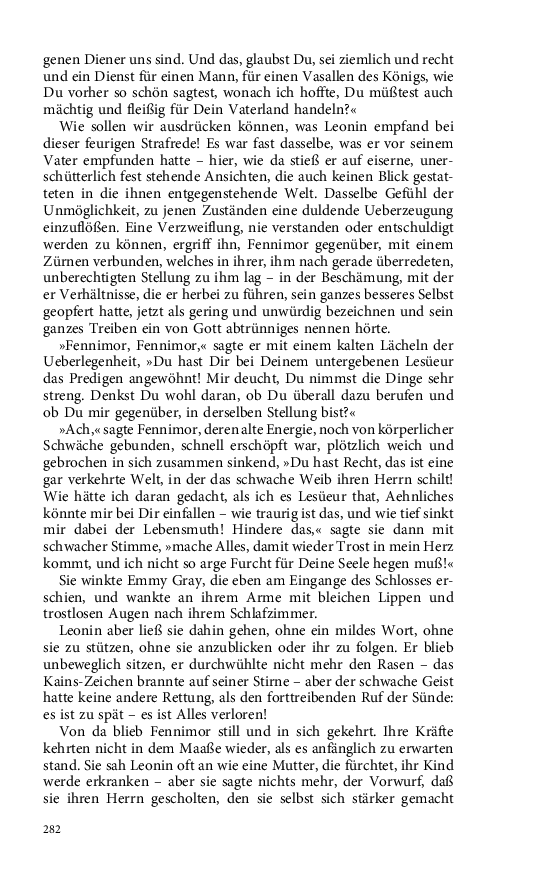 genen Diener uns sind. Und das, glaubst Du, sei ziemlich und recht und ein Dienst für einen Mann, für einen Vasallen des Königs, wie Du vorher so schön sagtest, wonach ich hoffte, Du müßtest auch mächtig und fleißig für Dein Vaterland handeln?«

Wie sollen wir ausdrücken können, was Leonin empfand bei dieser feurigen Strafrede! Es war fast dasselbe, was er vor seinem Vater empfunden hatte – hier, wie da stieß er auf eiserne, unerschütterlich fest stehende Ansichten, die auch keinen Blick gestatteten in die ihnen entgegenstehende Welt. Dasselbe Gefühl der Unmöglichkeit, zu jenen Zuständen eine duldende Ueberzeugung einzuflößen. Eine Verzweiflung, nie verstanden oder entschuldigt werden zu können, ergriff ihn, Fennimor gegenüber, mit einem Zürnen verbunden, welches in ihrer, ihm nach gerade überredeten, unberechtigten Stellung zu ihm lag – in der Beschämung, mit der er Verhältnisse, die er herbei zu führen, sein ganzes besseres Selbst geopfert hatte, jetzt als gering und unwürdig bezeichnen und sein ganzes Treiben ein von Gott abtrünniges nennen hörte.

»Fennimor, Fennimor,« sagte er mit einem kalten Lächeln der Ueberlegenheit, »Du hast Dir bei Deinem untergebenen Lesüeur das Predigen angewöhnt! Mir deucht, Du nimmst die Dinge sehr streng. Denkst Du wohl daran, ob Du überall dazu berufen und ob Du mir gegenüber, in derselben Stellung bist?«

»Ach,« sagte Fennimor, deren alte Energie, noch von körperlicher Schwäche gebunden, schnell erschöpft war, plötzlich weich und gebrochen in sich zusammen sinkend, »Du hast Recht, das ist eine gar verkehrte Welt, in der das schwache Weib ihren Herrn schilt! Wie hätte ich daran gedacht, als ich es Lesüeur that, Aehnliches könnte mir bei Dir einfallen – wie traurig ist das, und wie tief sinkt mir dabei der Lebensmuth! Hindere das,« sagte sie dann mit schwacher Stimme, »mache Alles, damit wieder Trost in mein Herz kommt, und ich nicht so arge Furcht für Deine Seele hegen muß!«

Sie winkte Emmy Gray, die eben am Eingange des Schlosses erschien, und wankte an ihrem Arme mit bleichen Lippen und trostlosen Augen nach ihrem Schlafzimmer.

Leonin aber ließ sie dahin gehen, ohne ein mildes Wort, ohne sie zu stützen, ohne sie anzublicken oder ihr zu folgen. Er blieb unbeweglich sitzen, er durchwühlte nicht mehr den Rasen – das Kains-Zeichen brannte auf seiner Stirne – aber der schwache Geist hatte keine andere Rettung, als den forttreibenden Ruf der Sünde: es ist zu spät – es ist Alles verloren!

Von da blieb Fennimor still und in sich gekehrt. Ihre Kräfte kehrten nicht in dem Maaße wieder, als es anfänglich zu erwarten stand. Sie sah Leonin oft an wie eine Mutter, die fürchtet, ihr Kind werde erkranken – aber sie sagte nichts mehr, der Vorwurf, daß sie ihren Herrn gescholten, den sie selbst sich stärker gemacht

282